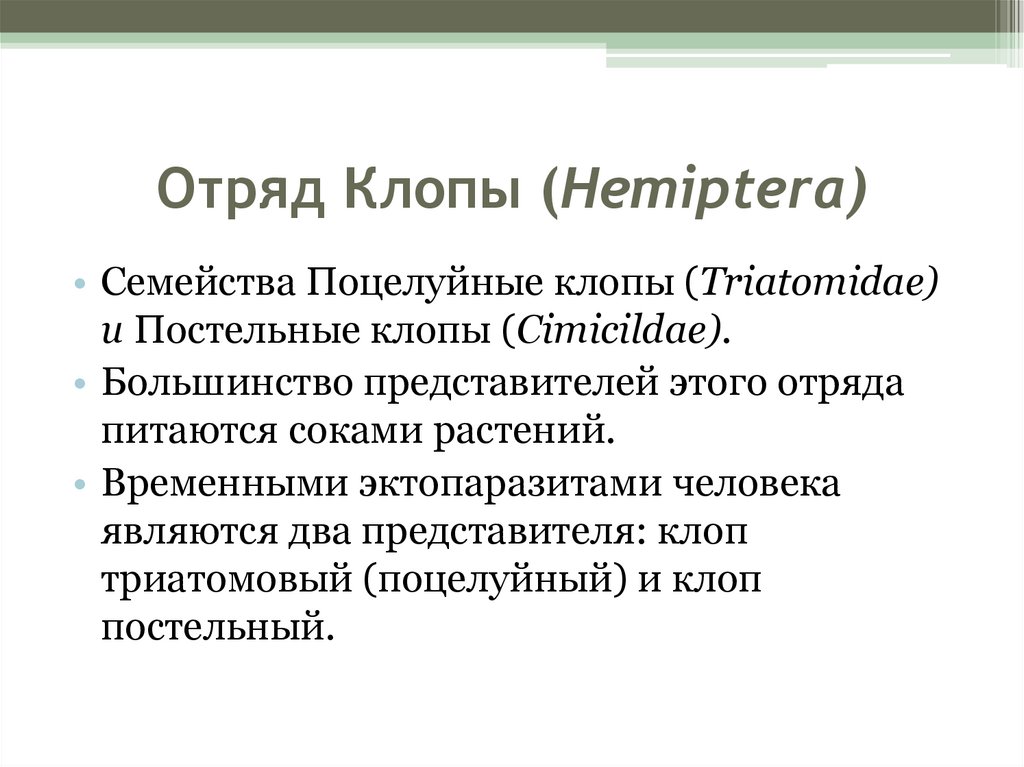 Отряд Клопы (Hemiptera)

• Семейства Поцелуйные клопы (Triatomidae) и Постельные клопы (Cimicildae).
• Большинство представителей этого отряда питаются соками растений.
• Временными эктопаразитами человека являются два представителя: клоп триатомовый (поцелуйный) и клоп постельный.